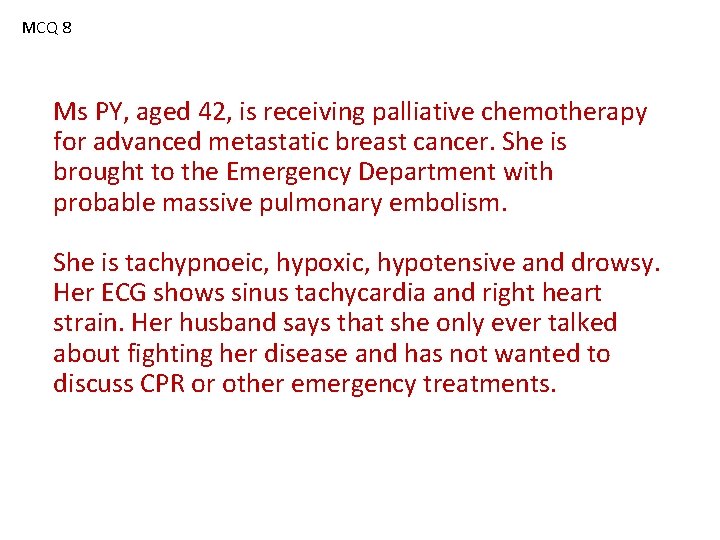 MCQ 8

Ms PY, aged 42, is receiving palliative chemotherapy for advanced metastatic breast cancer. She is brought to the Emergency Department with probable massive pulmonary embolism.

She is tachypnoeic, hypoxic, hypotensive and drowsy. Her ECG shows sinus tachycardia and right heart strain. Her husband says that she only ever talked about fighting her disease and has not wanted to discuss CPR or other emergency treatments.